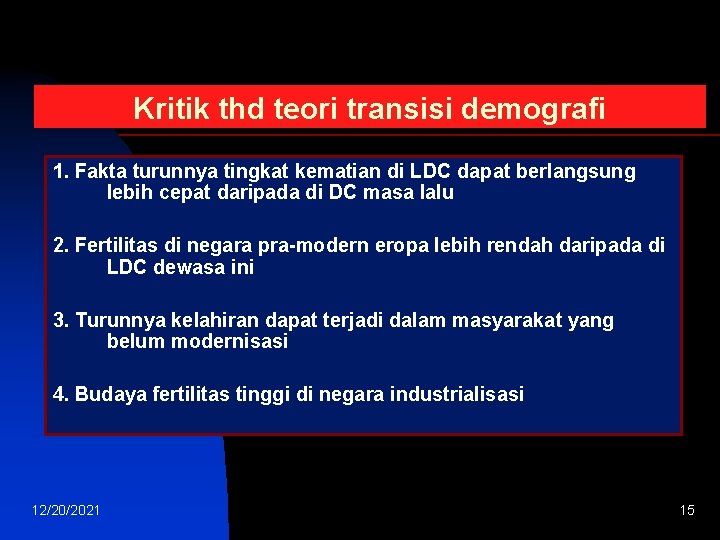 Kritik thd teori transisi demografi

1. Fakta turunnya tingkat kematian di LDC dapat berlangsung lebih cepat daripada di DC masa lalu

2. Fertilitas di negara pra-modern eropa lebih rendah daripada di LDC dewasa ini

3. Turunnya kelahiran dapat terjadi dalam masyarakat yang belum modernisasi

4. Budaya fertilitas tinggi di negara industrialisasi

12/20/2021

15